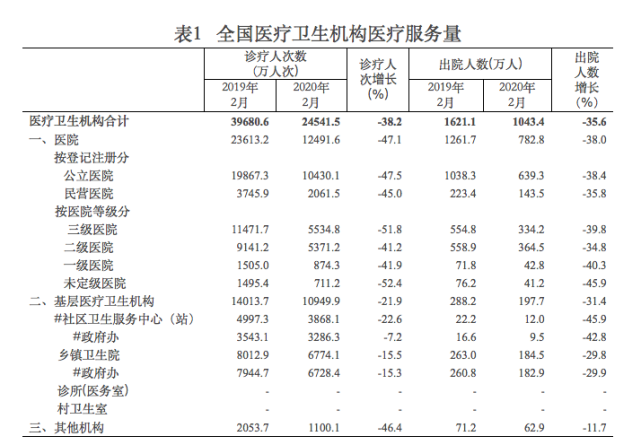 表1　全国医疗卫生机构医疗服务量

| | 诊疗人次数（万人次） 2019年2月 | 诊疗人次数（万人次） 2020年2月 | 诊疗人次增长(%) | 出院人数(万人) 2019年2月 | 出院人数(万人) 2020年2月 | 出院人数增长(%) |
|---|---|---|---|---|---|---|
| 医疗卫生机构合计 | 39680.6 | 24541.5 | -38.2 | 1621.1 | 1043.4 | -35.6 |
| 一、医院 | 23613.2 | 12491.6 | -47.1 | 1261.7 | 782.8 | -38.0 |
| 按登记注册分 | | | | | | |
| 公立医院 | 19867.3 | 10430.1 | -47.5 | 1038.3 | 639.3 | -38.4 |
| 民营医院 | 3745.9 | 2061.5 | -45.0 | 223.4 | 143.5 | -35.8 |
| 按医院等级分 | | | | | | |
| 三级医院 | 11471.7 | 5534.8 | -51.8 | 554.8 | 334.2 | -39.8 |
| 二级医院 | 9141.2 | 5371.2 | -41.2 | 558.9 | 364.5 | -34.8 |
| 一级医院 | 1505.0 | 874.3 | -41.9 | 71.8 | 42.8 | -40.3 |
| 未定级医院 | 1495.4 | 711.2 | -52.4 | 76.2 | 41.2 | -45.9 |
| 二、基层医疗卫生机构 | 14013.7 | 10949.9 | -21.9 | 288.2 | 197.7 | -31.4 |
| #社区卫生服务中心（站） | 4997.3 | 3868.1 | -22.6 | 22.2 | 12.0 | -45.9 |
| #政府办 | 3543.1 | 3286.3 | -7.2 | 16.6 | 9.5 | -42.8 |
| 乡镇卫生院 | 8012.9 | 6774.1 | -15.5 | 263.0 | 184.5 | -29.8 |
| #政府办 | 7944.7 | 6728.4 | -15.3 | 260.8 | 182.9 | -29.9 |
| 诊所(医务室) | - | - | - | - | - | - |
| 村卫生室 | - | - | - | - | - | - |
| 三、其他机构 | 2053.7 | 1100.1 | -46.4 | 71.2 | 62.9 | -11.7 |